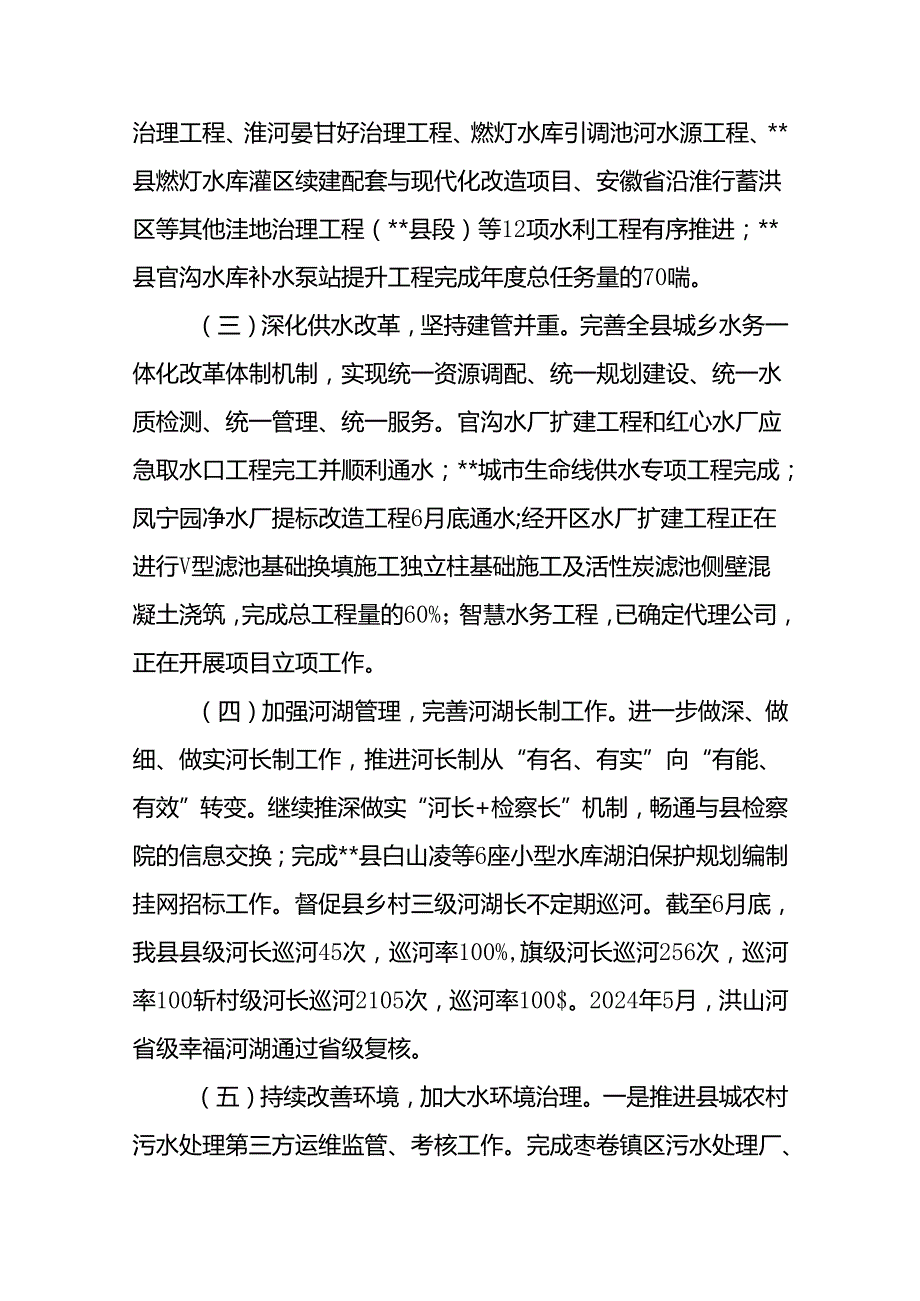 治理工程、淮河晏甘好治理工程、燃灯水库引调池河水源工程、**县燃灯水库灌区续建配套与现代化改造项目、安徽省沿淮行蓄洪区等其他洼地治理工程（**县段）等12项水利工程有序推进；**县官沟水库补水泵站提升工程完成年度总任务量的70喘。

（三）深化供水改革，坚持建管并重。完善全县城乡水务一体化改革体制机制，实现统一资源调配、统一规划建设、统一水质检测、统一管理、统一服务。官沟水厂扩建工程和红心水厂应急取水口工程完工并顺利通水；**城市生命线供水专项工程完成；凤宁园净水厂提标改造工程6月底通水;经开区水厂扩建工程正在进行V型滤池基础换填施工独立柱基础施工及活性炭滤池侧壁混凝土浇筑，完成总工程量的60%；智慧水务工程，已确定代理公司，正在开展项目立项工作。

（四）加强河湖管理，完善河湖长制工作。进一步做深、做细、做实河长制工作，推进河长制从“有名、有实”向“有能、有效”转变。继续推深做实“河长+检察长”机制，畅通与县检察院的信息交换；完成**县白山凌等6座小型水库湖泊保护规划编制挂网招标工作。督促县乡村三级河湖长不定期巡河。截至6月底，我县县级河长巡河45次，巡河率100%,旗级河长巡河256次，巡河率100斩村级河长巡河2105次，巡河率100$。2024年5月，洪山河省级幸福河湖通过省级复核。

（五）持续改善环境，加大水环境治理。一是推进县城农村污水处理第三方运维监管、考核工作。完成枣卷镇区污水处理厂、